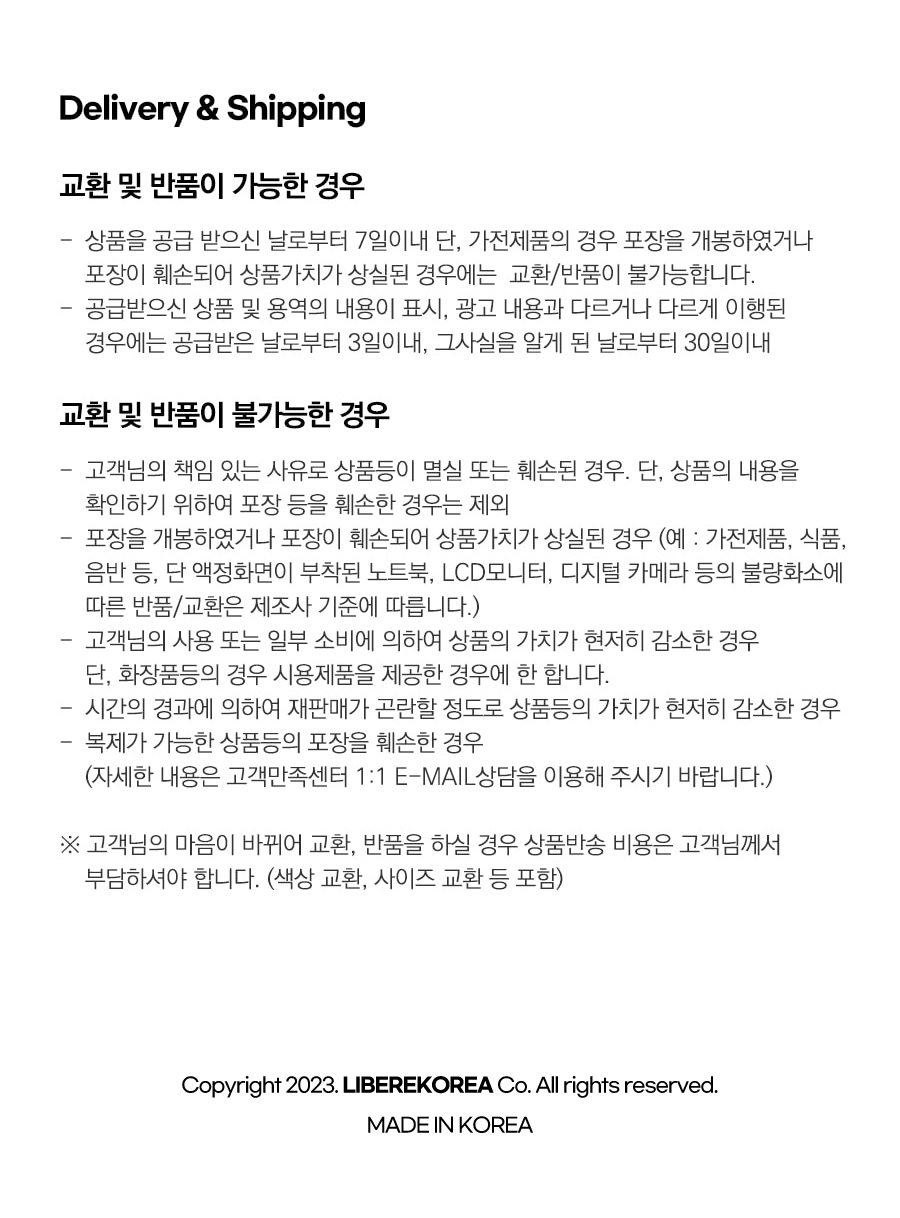 Delivery & Shipping

교환 및 반품이 가능한 경우

- 상품을 공급 받으신 날로부터 7일이내 단, 가전제품의 경우 포장을 개봉하였거나 포장이 훼손되어 상품가치가 상실된 경우에는 교환/반품이 불가능합니다.
- 공급받으신 상품 및 용역의 내용이 표시, 광고 내용과 다르거나 다르게 이행된 경우에는 공급받은 날로부터 3일이내, 그사실을 알게 된 날로부터 30일이내

교환 및 반품이 불가능한 경우

- 고객님의 책임 있는 사유로 상품등이 멸실 또는 훼손된 경우. 단, 상품의 내용을 확인하기 위하여 포장 등을 훼손한 경우는 제외
- 포장을 개봉하였거나 포장이 훼손되어 상품가치가 상실된 경우 (예 : 가전제품, 식품, 음반 등, 단 액정화면이 부착된 노트북, LCD모니터, 디지털 카메라 등의 불량화소에 따른 반품/교환은 제조사 기준에 따릅니다.)
- 고객님의 사용 또는 일부 소비에 의하여 상품의 가치가 현저히 감소한 경우 단, 화장품등의 경우 시용제품을 제공한 경우에 한 합니다.
- 시간의 경과에 의하여 재판매가 곤란할 정도로 상품등의 가치가 현저히 감소한 경우
- 복제가 가능한 상품등의 포장을 훼손한 경우 (자세한 내용은 고객만족센터 1:1 E-MAIL상담을 이용해 주시기 바랍니다.)

※ 고객님의 마음이 바뀌어 교환, 반품을 하실 경우 상품반송 비용은 고객님께서 부담하셔야 합니다. (색상 교환, 사이즈 교환 등 포함)

Copyright 2023. LIBEREKOREA Co. All rights reserved.
MADE IN KOREA